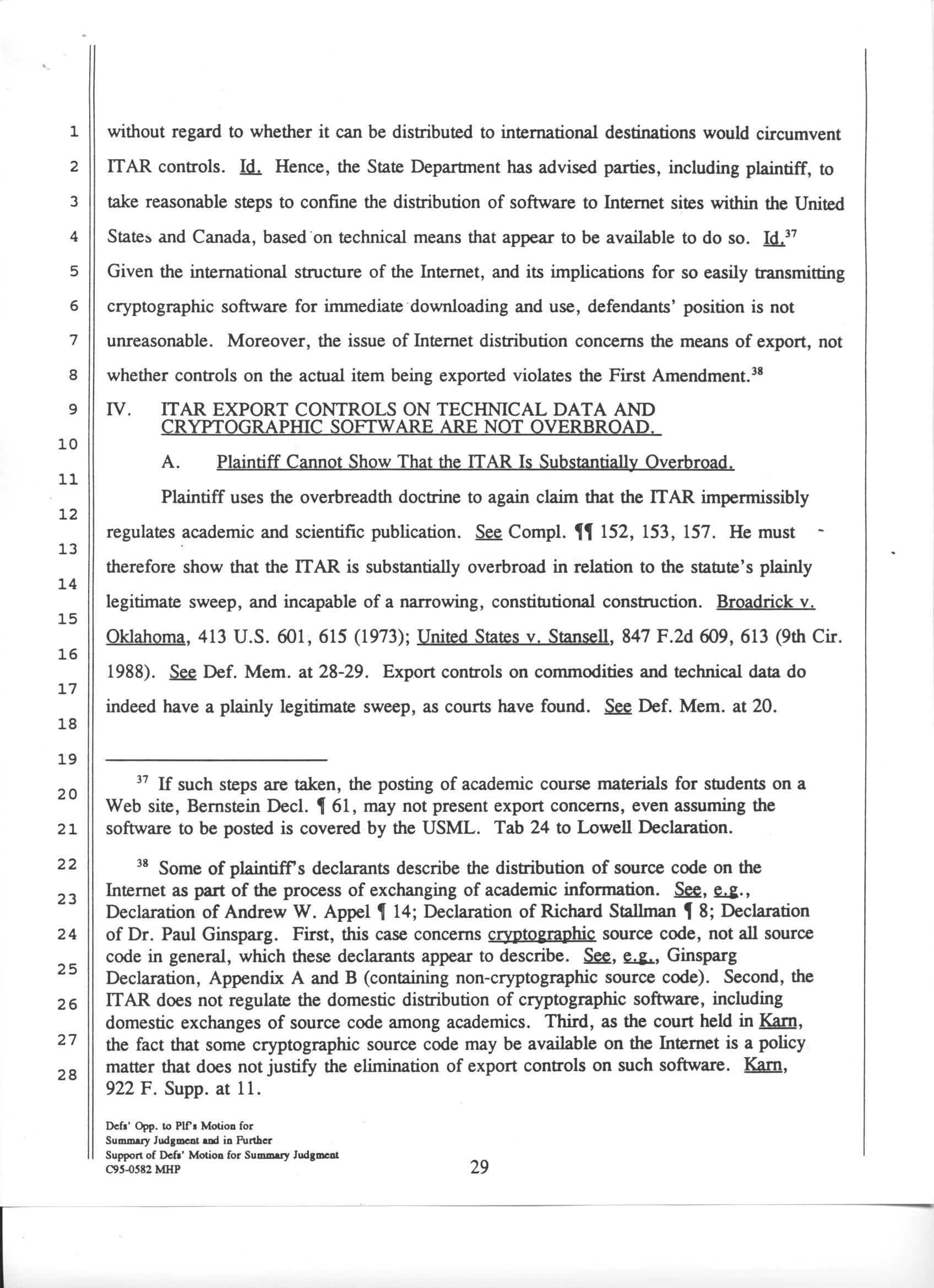 1
2
3
4
5
6
7
8
9
10
11
12
13
14
15
16
17
18
19
20
21
22
23
24
25
26
27
28

without regard to whether it can be distributed to international destinations would circumvent ITAR controls. Id. Hence, the State Department has advised parties, including plaintiff, to take reasonable steps to confine the distribution of software to Internet sites within the United States and Canada, based on technical means that appear to be available to do so. Id.$^{37}$ Given the international structure of the Internet, and its implications for so easily transmitting cryptographic software for immediate downloading and use, defendants' position is not unreasonable. Moreover, the issue of Internet distribution concerns the means of export, not whether controls on the actual item being exported violates the First Amendment.$^{38}$

IV. ITAR EXPORT CONTROLS ON TECHNICAL DATA AND CRYPTOGRAPHIC SOFTWARE ARE NOT OVERBROAD.

A. Plaintiff Cannot Show That the ITAR Is Substantially Overbroad.

Plaintiff uses the overbreadth doctrine to again claim that the ITAR impermissibly regulates academic and scientific publication. See Compl. ¶¶ 152, 153, 157. He must therefore show that the ITAR is substantially overbroad in relation to the statute's plainly legitimate sweep, and incapable of a narrowing, constitutional construction. Broadrick v. Oklahoma, 413 U.S. 601, 615 (1973); United States v. Stansell, 847 F.2d 609, 613 (9th Cir. 1988). See Def. Mem. at 28-29. Export controls on commodities and technical data do indeed have a plainly legitimate sweep, as courts have found. See Def. Mem. at 20.

$^{37}$ If such steps are taken, the posting of academic course materials for students on a Web site, Bernstein Decl. ¶ 61, may not present export concerns, even assuming the software to be posted is covered by the USML. Tab 24 to Lowell Declaration.

$^{38}$ Some of plaintiff's declarants describe the distribution of source code on the Internet as part of the process of exchanging of academic information. See, e.g., Declaration of Andrew W. Appel ¶ 14; Declaration of Richard Stallman ¶ 8; Declaration of Dr. Paul Ginsparg. First, this case concerns cryptographic source code, not all source code in general, which these declarants appear to describe. See, e.g., Ginsparg Declaration, Appendix A and B (containing non-cryptographic source code). Second, the ITAR does not regulate the domestic distribution of cryptographic software, including domestic exchanges of source code among academics. Third, as the court held in Karn, the fact that some cryptographic source code may be available on the Internet is a policy matter that does not justify the elimination of export controls on such software. Karn, 922 F. Supp. at 11.

Defs' Opp. to Plf's Motion for Summary Judgment and in Further Support of Defs' Motion for Summary Judgment C95-0582 MHP

29